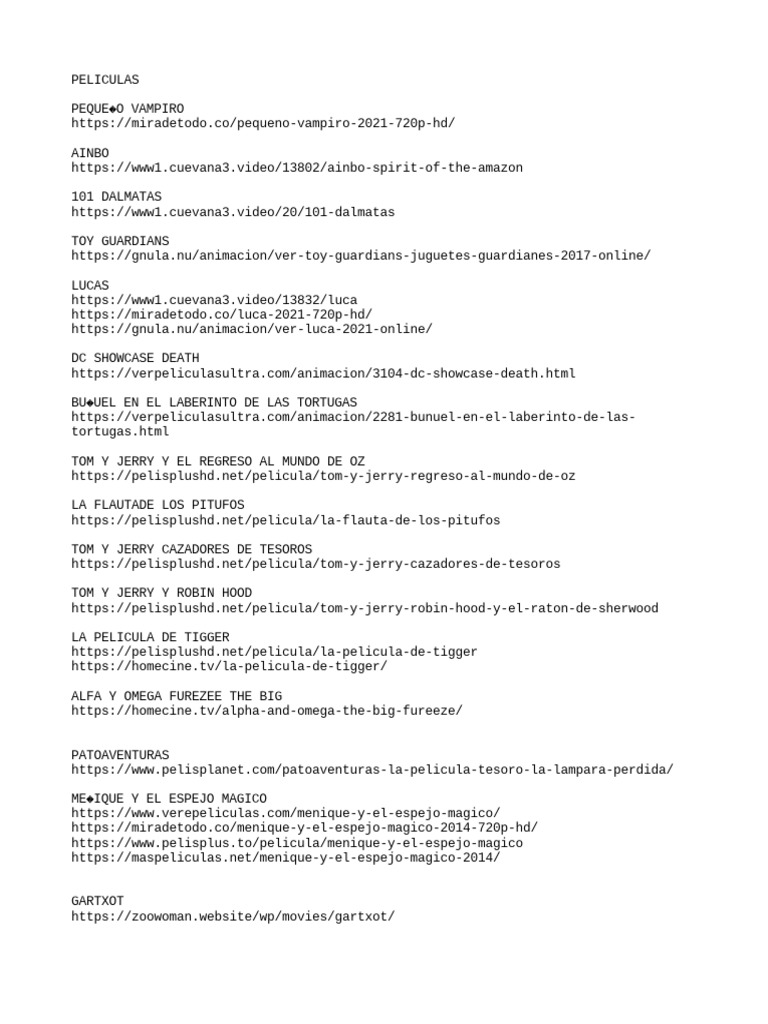 PELICULAS

PEQUE◆O VAMPIRO
https://miradetodo.co/pequeno-vampiro-2021-720p-hd/

AINBO
https://www1.cuevana3.video/13802/ainbo-spirit-of-the-amazon

101 DALMATAS
https://www1.cuevana3.video/20/101-dalmatas

TOY GUARDIANS
https://gnula.nu/animacion/ver-toy-guardians-juguetes-guardianes-2017-online/

LUCAS
https://www1.cuevana3.video/13832/luca
https://miradetodo.co/luca-2021-720p-hd/
https://gnula.nu/animacion/ver-luca-2021-online/

DC SHOWCASE DEATH
https://verpeliculasultra.com/animacion/3104-dc-showcase-death.html

BU◆UEL EN EL LABERINTO DE LAS TORTUGAS
https://verpeliculasultra.com/animacion/2281-bunuel-en-el-laberinto-de-las-tortugas.html

TOM Y JERRY Y EL REGRESO AL MUNDO DE OZ
https://pelisplushd.net/pelicula/tom-y-jerry-regreso-al-mundo-de-oz

LA FLAUTADE LOS PITUFOS
https://pelisplushd.net/pelicula/la-flauta-de-los-pitufos

TOM Y JERRY CAZADORES DE TESOROS
https://pelisplushd.net/pelicula/tom-y-jerry-cazadores-de-tesoros

TOM Y JERRY Y ROBIN HOOD
https://pelisplushd.net/pelicula/tom-y-jerry-robin-hood-y-el-raton-de-sherwood

LA PELICULA DE TIGGER
https://pelisplushd.net/pelicula/la-pelicula-de-tigger
https://homecine.tv/la-pelicula-de-tigger/

ALFA Y OMEGA FUREZEE THE BIG
https://homecine.tv/alpha-and-omega-the-big-fureeze/

PATOAVENTURAS
https://www.pelisplanet.com/patoaventuras-la-pelicula-tesoro-la-lampara-perdida/

ME◆IQUE Y EL ESPEJO MAGICO
https://www.verepeliculas.com/menique-y-el-espejo-magico/
https://miradetodo.co/menique-y-el-espejo-magico-2014-720p-hd/
https://www.pelisplus.to/pelicula/menique-y-el-espejo-magico
https://maspeliculas.net/menique-y-el-espejo-magico-2014/

GARTXOT
https://zoowoman.website/wp/movies/gartxot/